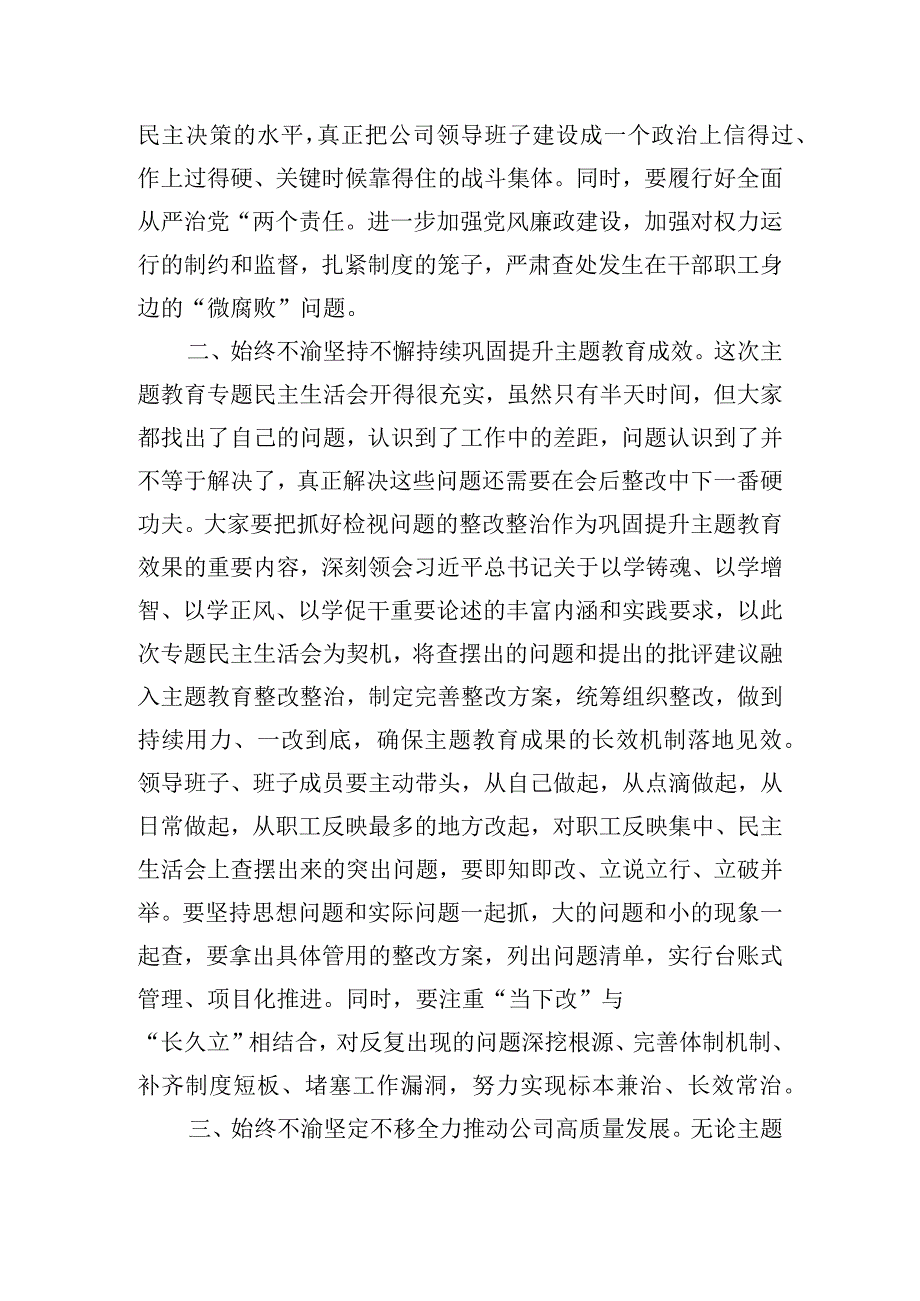 民主决策的水平，真正把公司领导班子建设成一个政治上信得过、作上过得硬、关键时候靠得住的战斗集体。同时，要履行好全面从严治党“两个责任。进一步加强党风廉政建设，加强对权力运行的制约和监督，扎紧制度的笼子，严肃查处发生在干部职工身边的“微腐败”问题。

二、始终不渝坚持不懈持续巩固提升主题教育成效。这次主题教育专题民主生活会开得很充实，虽然只有半天时间，但大家都找出了自己的问题，认识到了工作中的差距，问题认识到了并不等于解决了，真正解决这些问题还需要在会后整改中下一番硬功夫。大家要把抓好检视问题的整改整治作为巩固提升主题教育效果的重要内容，深刻领会习近平总书记关于以学铸魂、以学增智、以学正风、以学促干重要论述的丰富内涵和实践要求，以此次专题民主生活会为契机，将查摆出的问题和提出的批评建议融入主题教育整改整治，制定完善整改方案，统筹组织整改，做到持续用力、一改到底，确保主题教育成果的长效机制落地见效。领导班子、班子成员要主动带头，从自己做起，从点滴做起，从日常做起，从职工反映最多的地方改起，对职工反映集中、民主生活会上查摆出来的突出问题，要即知即改、立说立行、立破并举。要坚持思想问题和实际问题一起抓，大的问题和小的现象一起查，要拿出具体管用的整改方案，列出问题清单，实行台账式管理、项目化推进。同时，要注重“当下改”与“长久立”相结合，对反复出现的问题深挖根源、完善体制机制、补齐制度短板、堵塞工作漏洞，努力实现标本兼治、长效常治。

三、始终不渝坚定不移全力推动公司高质量发展。无论主题